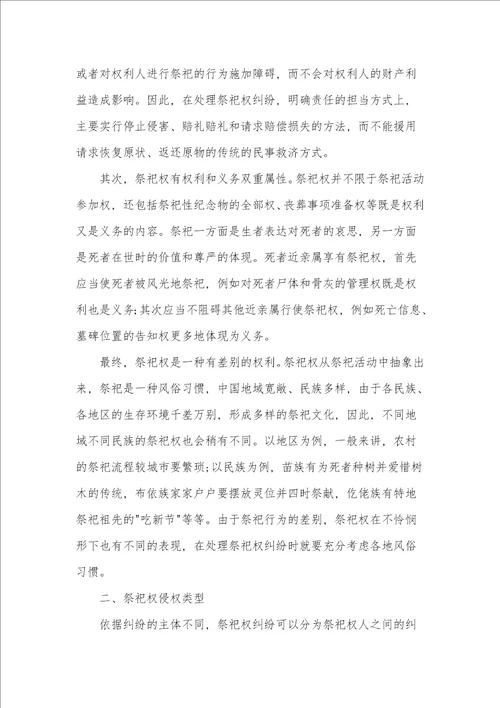 或者对权利人进行祭祀的行为施加障碍，而不会对权利人的财产利益造成影响。因此，在处理祭祀权纠纷，明确责任的担当方式上，主要实行停止侵害、赔礼赔礼和请求赔偿损失的方法，而不能援用请求恢复原状、返还原物的传统的民事救济方式。

其次，祭祀权有权利和义务双重属性。祭祀权并不限于祭祀活动参加权，还包括祭祀性纪念物的全部权、丧葬事项准备权等既是权利又是义务的内容。祭祀一方面是生者表达对死者的哀思，另一方面是死者在世时的价值和尊严的体现。死者近亲属享有祭祀权，首先应当使死者被风光地祭祀，例如对死者尸体和骨灰的管理权既是权利也是义务;其次应当不阻碍其他近亲属行使祭祀权，例如死亡信息、墓碑位置的告知权更多地体现为义务。

最终，祭祀权是一种有差别的权利。祭祀权从祭祀活动中抽象出来，祭祀是一种风俗习惯，中国地域宽敞、民族多样，由于各民族、各地区的生存环境千差万别，形成多样的祭祀文化，因此，不同地域不同民族的祭祀权也会稍有不同。以地区为例，一般来讲，农村的祭祀流程较城市要繁琐;以民族为例，苗族有为死者种树并爱惜树木的传统，布依族家家户户要摆放灵位并四时祭献，仡佬族有特地祭祀祖先的"吃新节"等等。由于祭祀行为的差别，祭祀权在不恰恫形下也有不同的表现，在处理祭祀权纠纷时就要充分考虑各地风俗习惯。

二、祭祀权侵权类型

依据纠纷的主体不同，祭祀权纠纷可以分为祭祀权人之间的纠